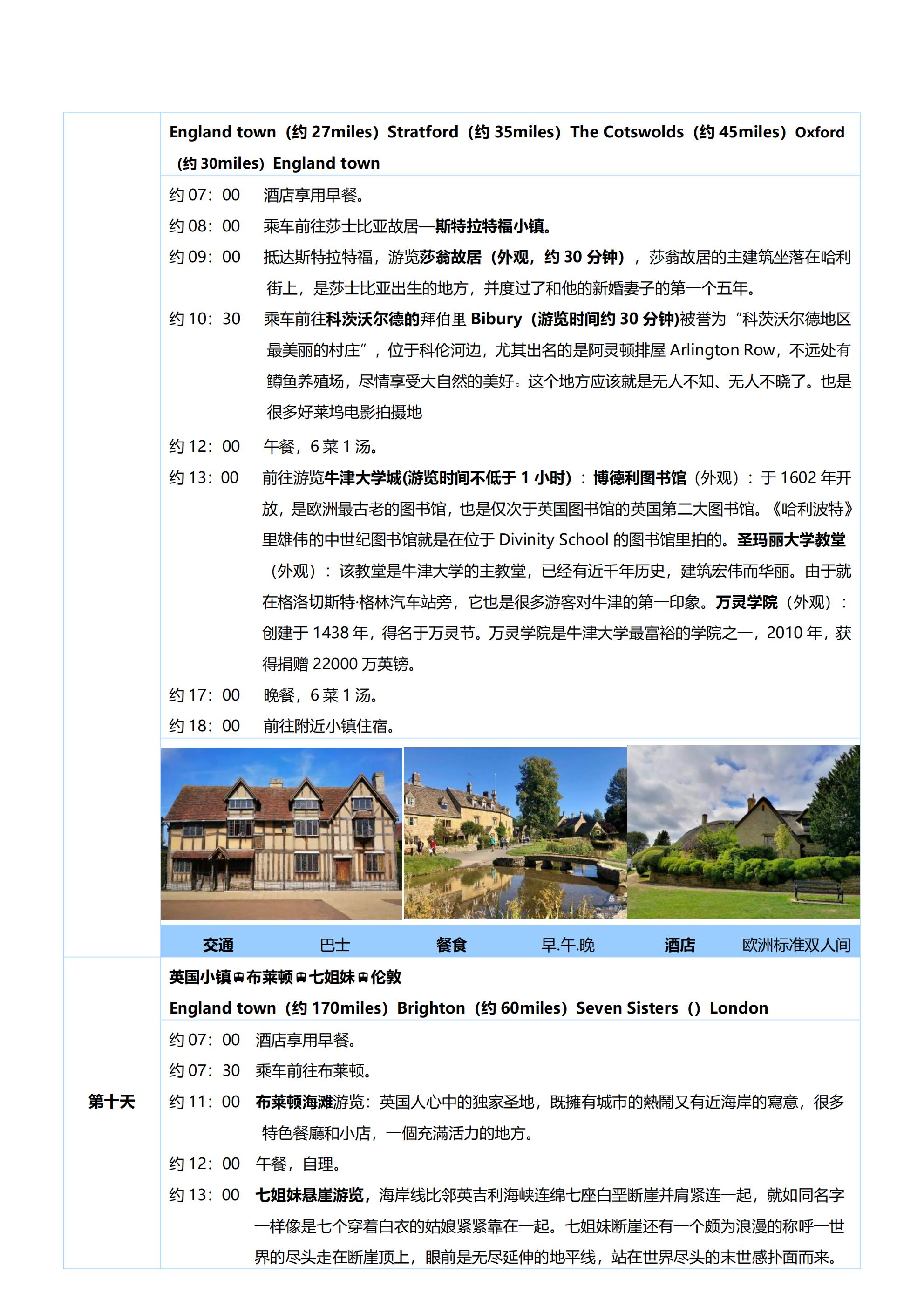 England town（约 27miles）Stratford（约 35miles）The Cotswolds（约 45miles）Oxford（约 30miles）England town

约 07：00　酒店享用早餐。

约 08：00　乘车前往莎士比亚故居—斯特拉特福小镇。

约 09：00　抵达斯特拉特福，游览莎翁故居（外观，约 30 分钟），莎翁故居的主建筑坐落在哈利街上，是莎士比亚出生的地方，并度过了和他的新婚妻子的第一个五年。

约 10：30　乘车前往科茨沃尔德的拜伯里 Bibury（游览时间约 30 分钟)被誉为“科茨沃尔德地区最美丽的村庄”，位于科伦河边，尤其出名的是阿灵顿排屋 Arlington Row，不远处有鳟鱼养殖场，尽情享受大自然的美好。这个地方应该就是无人不知、无人不晓了。也是很多好莱坞电影拍摄地

约 12：00　午餐，6 菜 1 汤。

约 13：00　前往游览牛津大学城(游览时间不低于 1 小时）：博德利图书馆（外观）：于 1602 年开放，是欧洲最古老的图书馆，也是仅次于英国图书馆的英国第二大图书馆。《哈利波特》里雄伟的中世纪图书馆就是在位于 Divinity School 的图书馆里拍的。圣玛丽大学教堂（外观）：该教堂是牛津大学的主教堂，已经有近千年历史，建筑宏伟而华丽。由于就在格洛切斯特·格林汽车站旁，它也是很多游客对牛津的第一印象。万灵学院（外观）：创建于 1438 年，得名于万灵节。万灵学院是牛津大学最富裕的学院之一，2010 年，获得捐赠 22000 万英镑。

约 17：00　晚餐，6 菜 1 汤。

约 18：00　前往附近小镇住宿。

| 交通 | 巴士 | 餐食 | 早.午.晚 | 酒店 | 欧洲标准双人间 |
|---|---|---|---|---|---|

第十天

英国小镇布莱顿七姐妹伦敦

England town（约 170miles）Brighton（约 60miles）Seven Sisters（）London

约 07：00　酒店享用早餐。

约 07：30　乘车前往布莱顿。

约 11：00　布莱顿海滩游览：英国人心中的独家圣地，既擁有城市的熱鬧又有近海岸的寫意，很多特色餐廳和小店，一個充滿活力的地方。

约 12：00　午餐，自理。

约 13：00　七姐妹悬崖游览，海岸线比邻英吉利海峡连绵七座白垩断崖并肩紧连一起，就如同名字一样像是七个穿着白衣的姑娘紧紧靠在一起。七姐妹断崖还有一个颇为浪漫的称呼一世界的尽头走在断崖顶上，眼前是无尽延伸的地平线，站在世界尽头的末世感扑面而来。